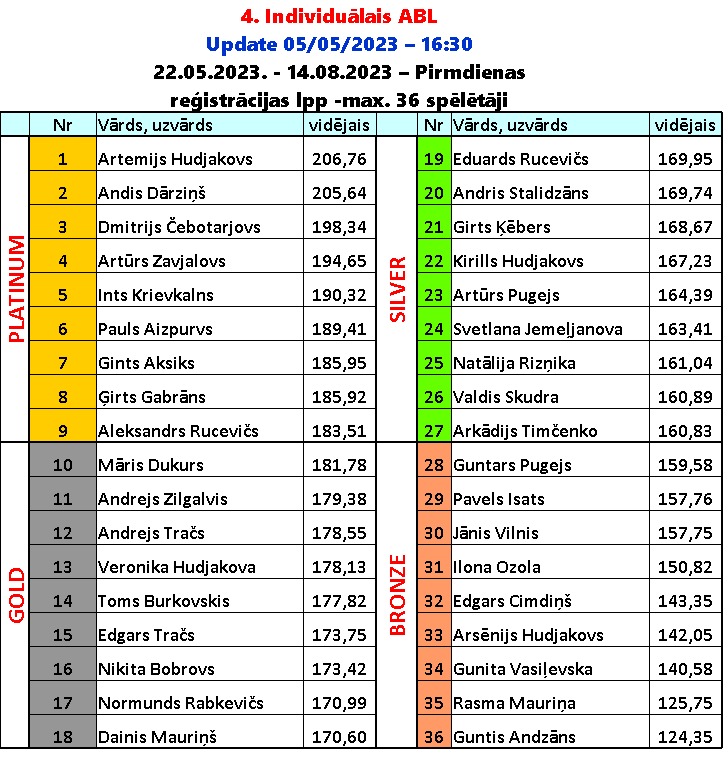 4. Individuālais ABL
Update 05/05/2023 – 16:30
22.05.2023. - 14.08.2023 – Pirmdienas
reģistrācijas lpp -max. 36 spēlētāji

|  | Nr | Vārds, uzvārds | vidējais |  | Nr | Vārds, uzvārds | vidējais |
|---|---|---|---|---|---|---|---|
| PLATINUM | 1 | Artemijs Hudjakovs | 206,76 | SILVER | 19 | Eduards Rucevičs | 169,95 |
|  | 2 | Andis Dārziņš | 205,64 |  | 20 | Andris Stalidzāns | 169,74 |
|  | 3 | Dmitrijs Čebotarjovs | 198,34 |  | 21 | Girts Ķēbers | 168,67 |
|  | 4 | Artūrs Zavjalovs | 194,65 |  | 22 | Kirills Hudjakovs | 167,23 |
|  | 5 | Ints Krievkalns | 190,32 |  | 23 | Artūrs Pugejs | 164,39 |
|  | 6 | Pauls Aizpurvs | 189,41 |  | 24 | Svetlana Jemeļjanova | 163,41 |
|  | 7 | Gints Aksiks | 185,95 |  | 25 | Natālija Rizņika | 161,04 |
|  | 8 | Ģirts Gabrāns | 185,92 |  | 26 | Valdis Skudra | 160,89 |
|  | 9 | Aleksandrs Rucevičs | 183,51 |  | 27 | Arkādijs Timčenko | 160,83 |
| GOLD | 10 | Māris Dukurs | 181,78 | BRONZE | 28 | Guntars Pugejs | 159,58 |
|  | 11 | Andrejs Zilgalvis | 179,38 |  | 29 | Pavels Isats | 157,76 |
|  | 12 | Andrejs Tračs | 178,55 |  | 30 | Jānis Vilnis | 157,75 |
|  | 13 | Veronika Hudjakova | 178,13 |  | 31 | Ilona Ozola | 150,82 |
|  | 14 | Toms Burkovskis | 177,82 |  | 32 | Edgars Cimdiņš | 143,35 |
|  | 15 | Edgars Tračs | 173,75 |  | 33 | Arsēnijs Hudjakovs | 142,05 |
|  | 16 | Nikita Bobrovs | 173,42 |  | 34 | Gunita Vasiļevska | 140,58 |
|  | 17 | Normunds Rabkevičs | 170,99 |  | 35 | Rasma Mauriņa | 125,75 |
|  | 18 | Dainis Mauriņš | 170,60 |  | 36 | Guntis Andzāns | 124,35 |